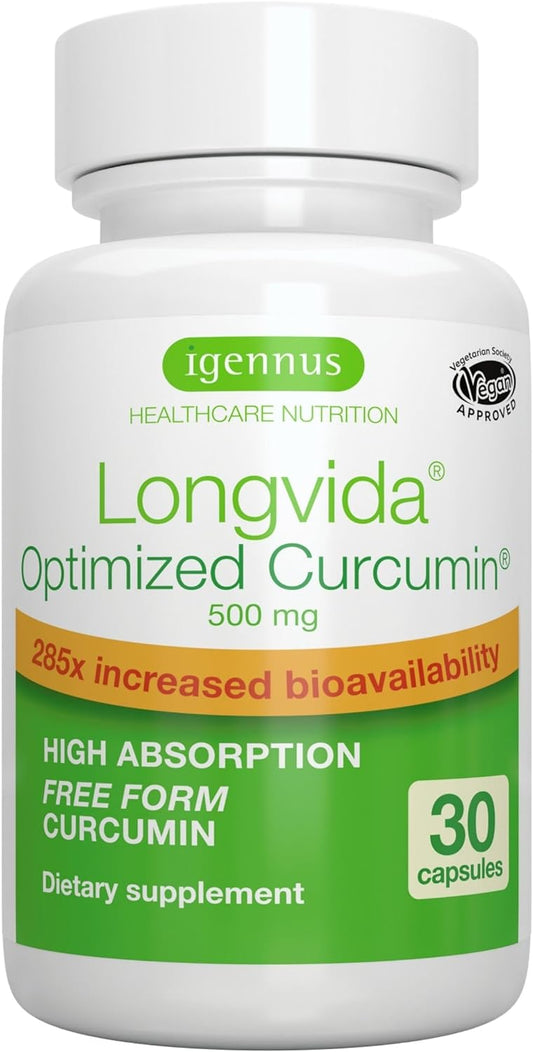 igennus
HEALTHCARE NUTRITION

Vegetarian Society
Vegan
APPROVED

Longvida®
Optimized Curcumin®
500 mg

285x increased bioavailability

HIGH ABSORPTION
FREE FORM
CURCUMIN

30
capsules

Dietary supplement